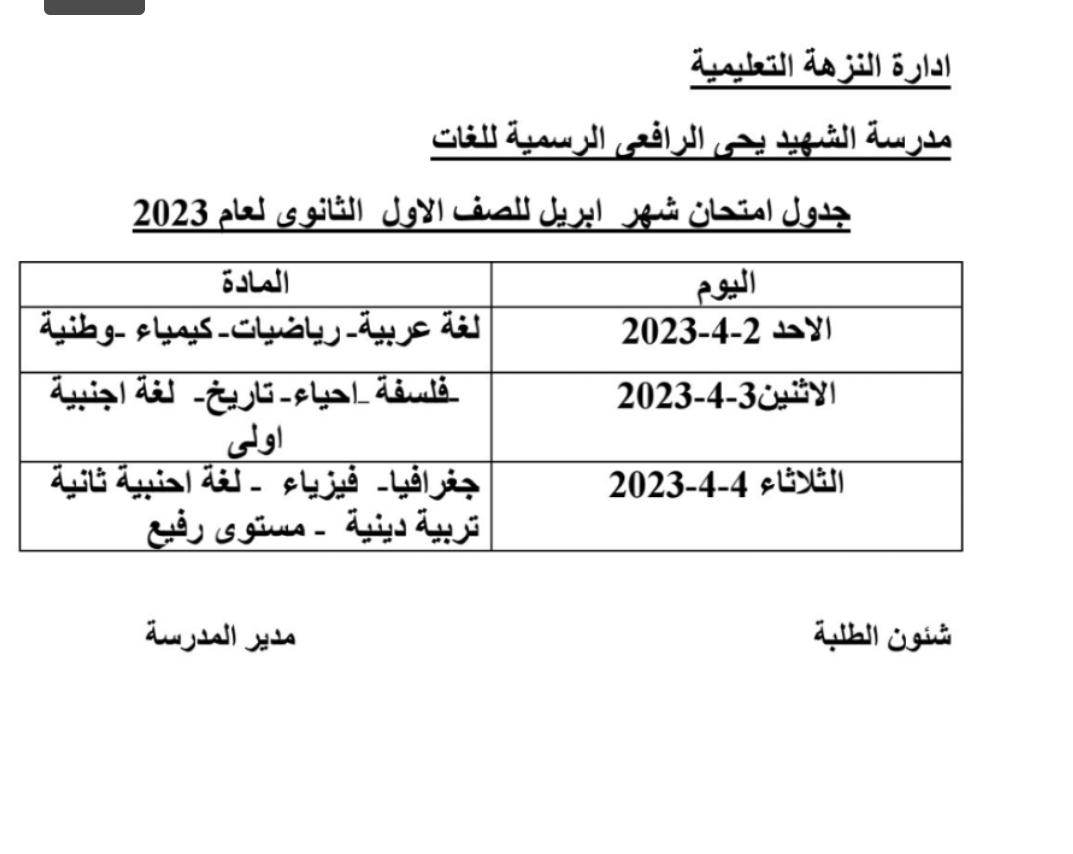 ادارة النزهة التعليمية

مدرسة الشهيد يحى الرافعى الرسمية للغات

جدول امتحان شهر ابريل للصف الاول الثانوى لعام 2023

| اليوم | المادة |
|---|---|
| الاحد 2-4-2023 | لغة عربية- رياضيات- كيمياء -وطنية |
| الاثنين3-4-2023 | -فلسفة -احياء- تاريخ- لغة اجنبية اولى |
| الثلاثاء 4-4-2023 | جغرافيا- فيزياء - لغة احنبية ثانية تربية دينية - مستوى رفيع |

شئون الطلبة

مدير المدرسة